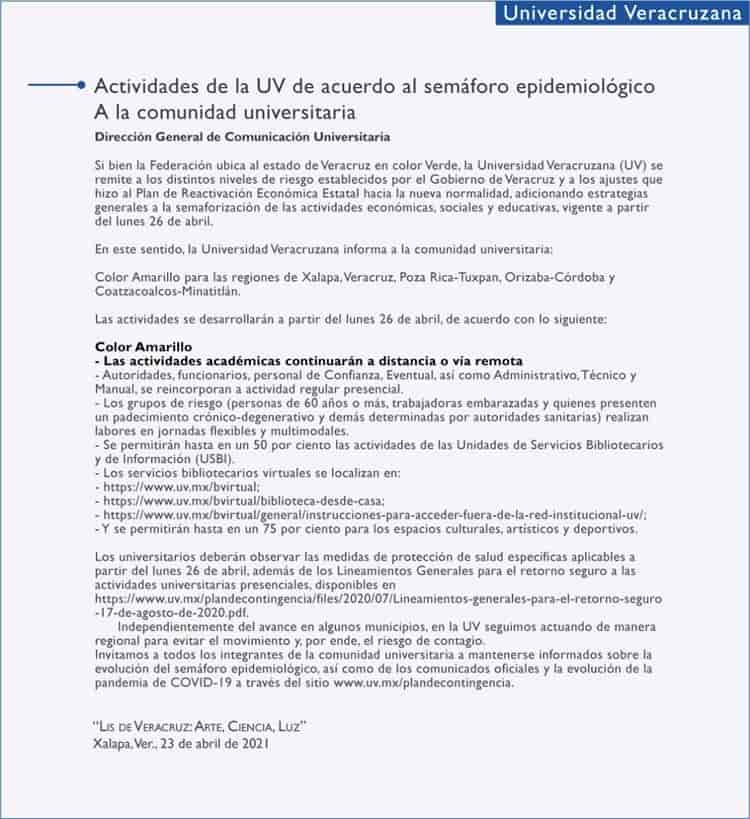 Universidad Veracruzana

Actividades de la UV de acuerdo al semáforo epidemiológico
A la comunidad universitaria

Dirección General de Comunicación Universitaria

Si bien la Federación ubica al estado de Veracruz en color Verde, la Universidad Veracruzana (UV) se remite a los distintos niveles de riesgo establecidos por el Gobierno de Veracruz y a los ajustes que hizo al Plan de Reactivación Económica Estatal hacia la nueva normalidad, adicionando estrategias generales a la semaforización de las actividades económicas, sociales y educativas, vigente a partir del lunes 26 de abril.

En este sentido, la Universidad Veracruzana informa a la comunidad universitaria:

Color Amarillo para las regiones de Xalapa, Veracruz, Poza Rica-Tuxpan, Orizaba-Córdoba y Coatzacoalcos-Minatitlán.

Las actividades se desarrollarán a partir del lunes 26 de abril, de acuerdo con lo siguiente:

Color Amarillo
- Las actividades académicas continuarán a distancia o vía remota
- Autoridades, funcionarios, personal de Confianza, Eventual, así como Administrativo, Técnico y Manual, se reincorporan a actividad regular presencial.
- Los grupos de riesgo (personas de 60 años o más, trabajadoras embarazadas y quienes presenten un padecimiento crónico-degenerativo y demás determinadas por autoridades sanitarias) realizan labores en jornadas flexibles y multimodales.
- Se permitirán hasta en un 50 por ciento las actividades de las Unidades de Servicios Bibliotecarios y de Información (USBI).
- Los servicios bibliotecarios virtuales se localizan en:
- https://www.uv.mx/bvirtual;
- https://www.uv.mx/bvirtual/biblioteca-desde-casa;
- https://www.uv.mx/bvirtual/general/instrucciones-para-acceder-fuera-de-la-red-institucional-uv/;
- Y se permitirán hasta en un 75 por ciento para los espacios culturales, artísticos y deportivos.

Los universitarios deberán observar las medidas de protección de salud específicas aplicables a partir del lunes 26 de abril, además de los Lineamientos Generales para el retorno seguro a las actividades universitarias presenciales, disponibles en https://www.uv.mx/plandecontingencia/files/2020/07/Lineamientos-generales-para-el-retorno-seguro-17-de-agosto-de-2020.pdf.
Independientemente del avance en algunos municipios, en la UV seguimos actuando de manera regional para evitar el movimiento y, por ende, el riesgo de contagio.
Invitamos a todos los integrantes de la comunidad universitaria a mantenerse informados sobre la evolución del semáforo epidemiológico, así como de los comunicados oficiales y la evolución de la pandemia de COVID-19 a través del sitio www.uv.mx/plandecontingencia.

"Lis de Veracruz: Arte, Ciencia, Luz"
Xalapa, Ver., 23 de abril de 2021